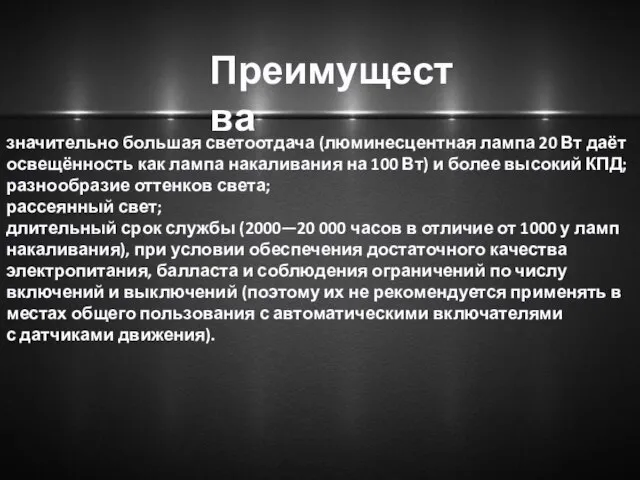 Преимущества

значительно большая светоотдача (люминесцентная лампа 20 Вт даёт освещённость как лампа накаливания на 100 Вт) и более высокий КПД;
разнообразие оттенков света;
рассеянный свет;
длительный срок службы (2000—20 000 часов в отличие от 1000 у ламп накаливания), при условии обеспечения достаточного качества электропитания, балласта и соблюдения ограничений по числу включений и выключений (поэтому их не рекомендуется применять в местах общего пользования с автоматическими включателями с датчиками движения).